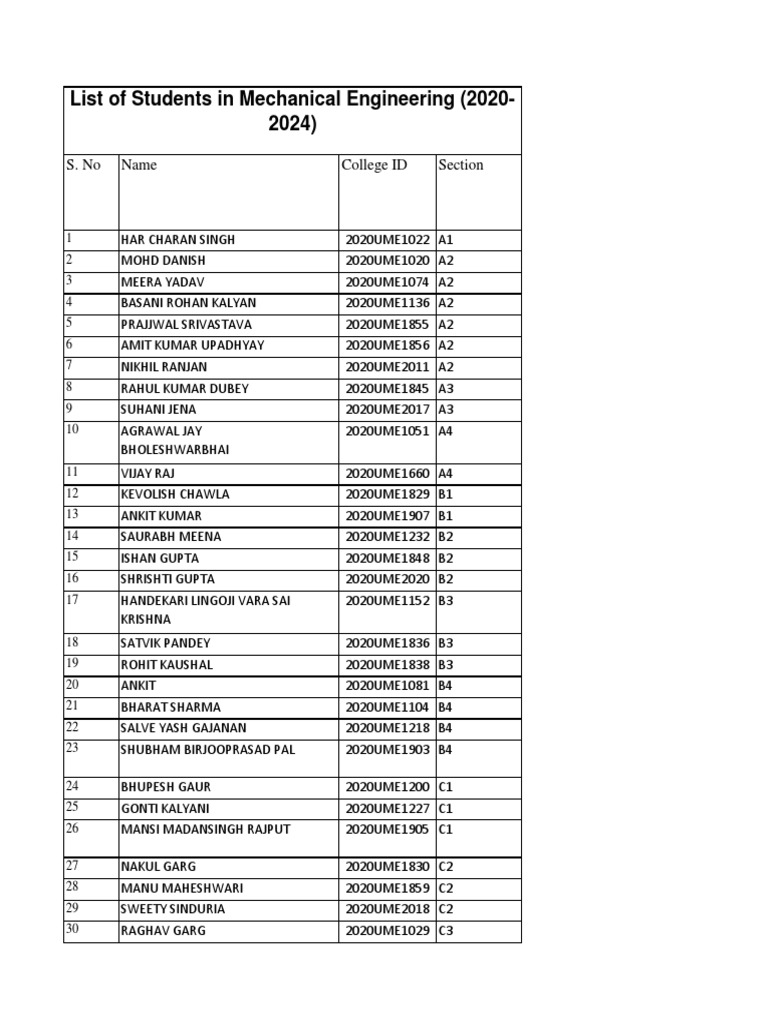 List of Students in Mechanical Engineering (2020-2024)

| S. No | Name | College ID | Section |
|---|---|---|---|
| 1 | HAR CHARAN SINGH | 2020UME1022 | A1 |
| 2 | MOHD DANISH | 2020UME1020 | A2 |
| 3 | MEERA YADAV | 2020UME1074 | A2 |
| 4 | BASANI ROHAN KALYAN | 2020UME1136 | A2 |
| 5 | PRAJJWAL SRIVASTAVA | 2020UME1855 | A2 |
| 6 | AMIT KUMAR UPADHYAY | 2020UME1856 | A2 |
| 7 | NIKHIL RANJAN | 2020UME2011 | A2 |
| 8 | RAHUL KUMAR DUBEY | 2020UME1845 | A3 |
| 9 | SUHANI JENA | 2020UME2017 | A3 |
| 10 | AGRAWAL JAY BHOLESHWARBHAI | 2020UME1051 | A4 |
| 11 | VIJAY RAJ | 2020UME1660 | A4 |
| 12 | KEVOLISH CHAWLA | 2020UME1829 | B1 |
| 13 | ANKIT KUMAR | 2020UME1907 | B1 |
| 14 | SAURABH MEENA | 2020UME1232 | B2 |
| 15 | ISHAN GUPTA | 2020UME1848 | B2 |
| 16 | SHRISHTI GUPTA | 2020UME2020 | B2 |
| 17 | HANDEKARI LINGOJI VARA SAI KRISHNA | 2020UME1152 | B3 |
| 18 | SATVIK PANDEY | 2020UME1836 | B3 |
| 19 | ROHIT KAUSHAL | 2020UME1838 | B3 |
| 20 | ANKIT | 2020UME1081 | B4 |
| 21 | BHARAT SHARMA | 2020UME1104 | B4 |
| 22 | SALVE YASH GAJANAN | 2020UME1218 | B4 |
| 23 | SHUBHAM BIRJOOPRASAD PAL | 2020UME1903 | B4 |
| 24 | BHUPESH GAUR | 2020UME1200 | C1 |
| 25 | GONTI KALYANI | 2020UME1227 | C1 |
| 26 | MANSI MADANSINGH RAJPUT | 2020UME1905 | C1 |
| 27 | NAKUL GARG | 2020UME1830 | C2 |
| 28 | MANU MAHESHWARI | 2020UME1859 | C2 |
| 29 | SWEETY SINDURIA | 2020UME2018 | C2 |
| 30 | RAGHAV GARG | 2020UME1029 | C3 |